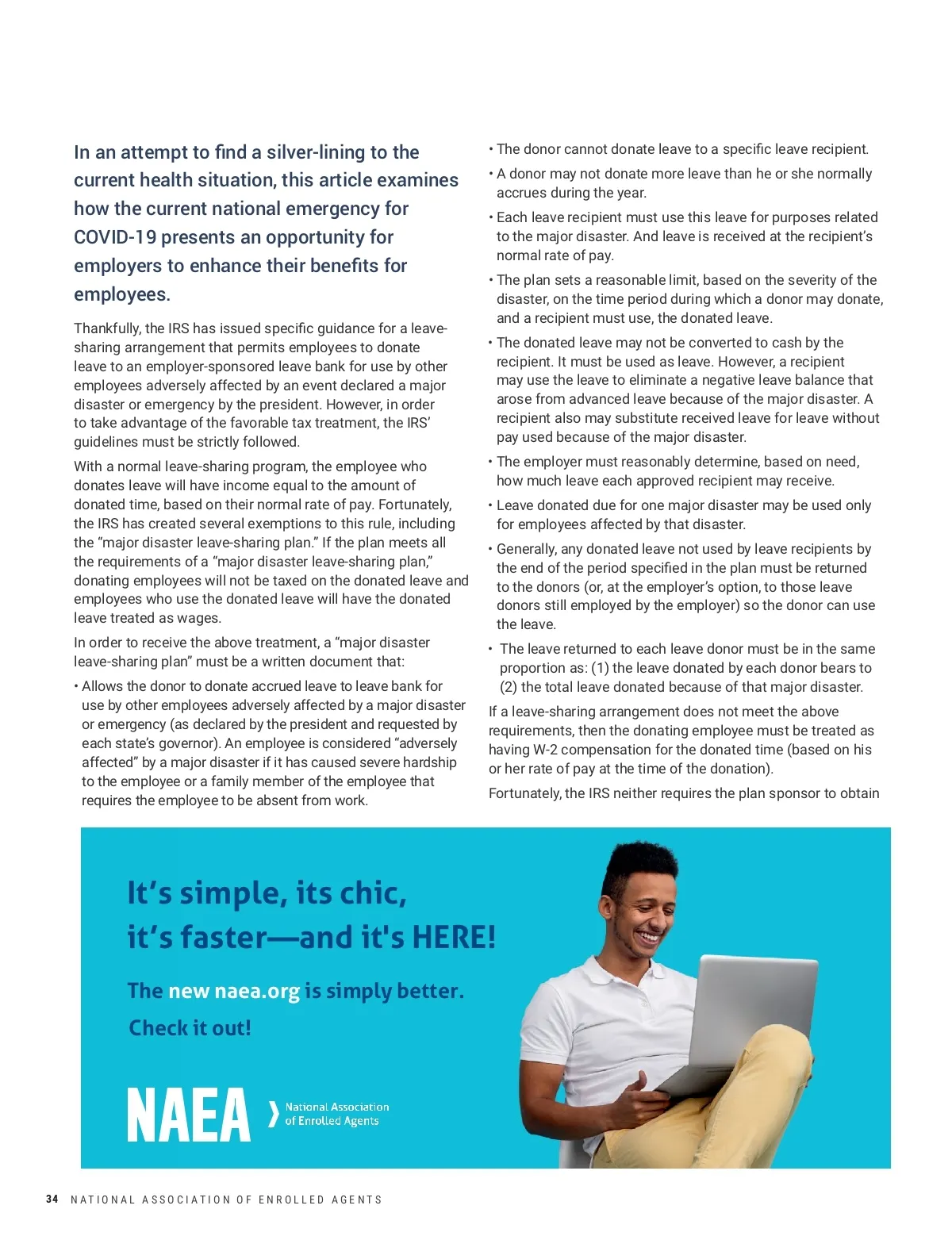 In an attempt to find a silver-lining to the current health situation, this article examines how the current national emergency for COVID-19 presents an opportunity for employers to enhance their benefits for employees.

Thankfully, the IRS has issued specific guidance for a leave-sharing arrangement that permits employees to donate leave to an employer-sponsored leave bank for use by other employees adversely affected by an event declared a major disaster or emergency by the president. However, in order to take advantage of the favorable tax treatment, the IRS' guidelines must be strictly followed.

With a normal leave-sharing program, the employee who donates leave will have income equal to the amount of donated time, based on their normal rate of pay. Fortunately, the IRS has created several exemptions to this rule, including the "major disaster leave-sharing plan." If the plan meets all the requirements of a "major disaster leave-sharing plan," donating employees will not be taxed on the donated leave and employees who use the donated leave will have the donated leave treated as wages.

In order to receive the above treatment, a "major disaster leave-sharing plan" must be a written document that:

• Allows the donor to donate accrued leave to leave bank for use by other employees adversely affected by a major disaster or emergency (as declared by the president and requested by each state's governor). An employee is considered "adversely affected" by a major disaster if it has caused severe hardship to the employee or a family member of the employee that requires the employee to be absent from work.

• The donor cannot donate leave to a specific leave recipient.

• A donor may not donate more leave than he or she normally accrues during the year.

• Each leave recipient must use this leave for purposes related to the major disaster. And leave is received at the recipient's normal rate of pay.

• The plan sets a reasonable limit, based on the severity of the disaster, on the time period during which a donor may donate, and a recipient must use, the donated leave.

• The donated leave may not be converted to cash by the recipient. It must be used as leave. However, a recipient may use the leave to eliminate a negative leave balance that arose from advanced leave because of the major disaster. A recipient also may substitute received leave for leave without pay used because of the major disaster.

• The employer must reasonably determine, based on need, how much leave each approved recipient may receive.

• Leave donated due for one major disaster may be used only for employees affected by that disaster.

• Generally, any donated leave not used by leave recipients by the end of the period specified in the plan must be returned to the donors (or, at the employer's option, to those leave donors still employed by the employer) so the donor can use the leave.

• The leave returned to each leave donor must be in the same proportion as: (1) the leave donated by each donor bears to (2) the total leave donated because of that major disaster.

If a leave-sharing arrangement does not meet the above requirements, then the donating employee must be treated as having W-2 compensation for the donated time (based on his or her rate of pay at the time of the donation).

Fortunately, the IRS neither requires the plan sponsor to obtain

It's simple, its chic, it's faster—and it's HERE!

The new naea.org is simply better.

Check it out!

NAEA National Association of Enrolled Agents

34 NATIONAL ASSOCIATION OF ENROLLED AGENTS